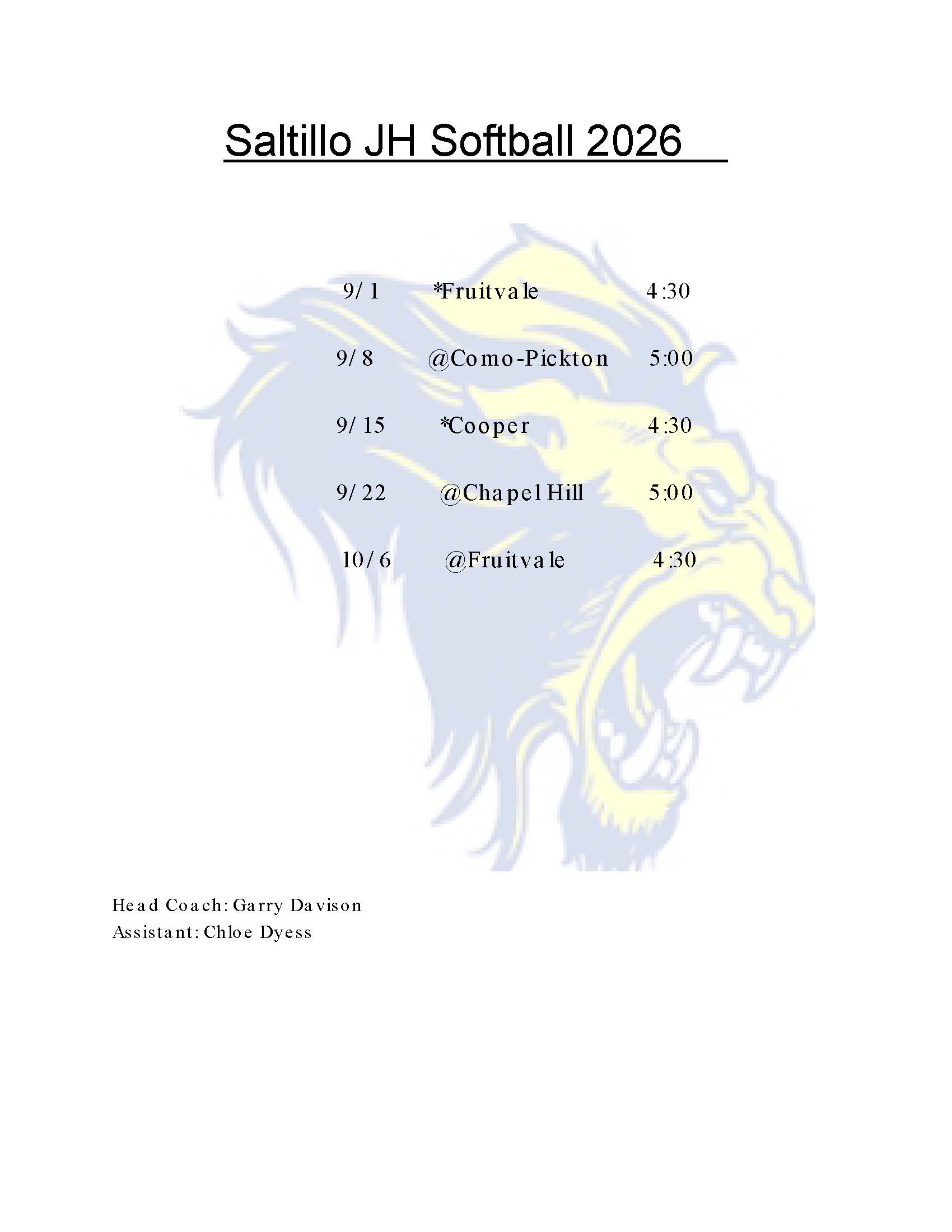 Saltillo JH Softball 2026

9/1 *Fruitvale 4:30

9/8 @Como-Pickton 5:00

9/15 *Cooper 4:30

9/22 @Chapel Hill 5:00

10/6 @Fruitvale 4:30

Head Coach: Garry Davison
Assistant: Chloe Dyess